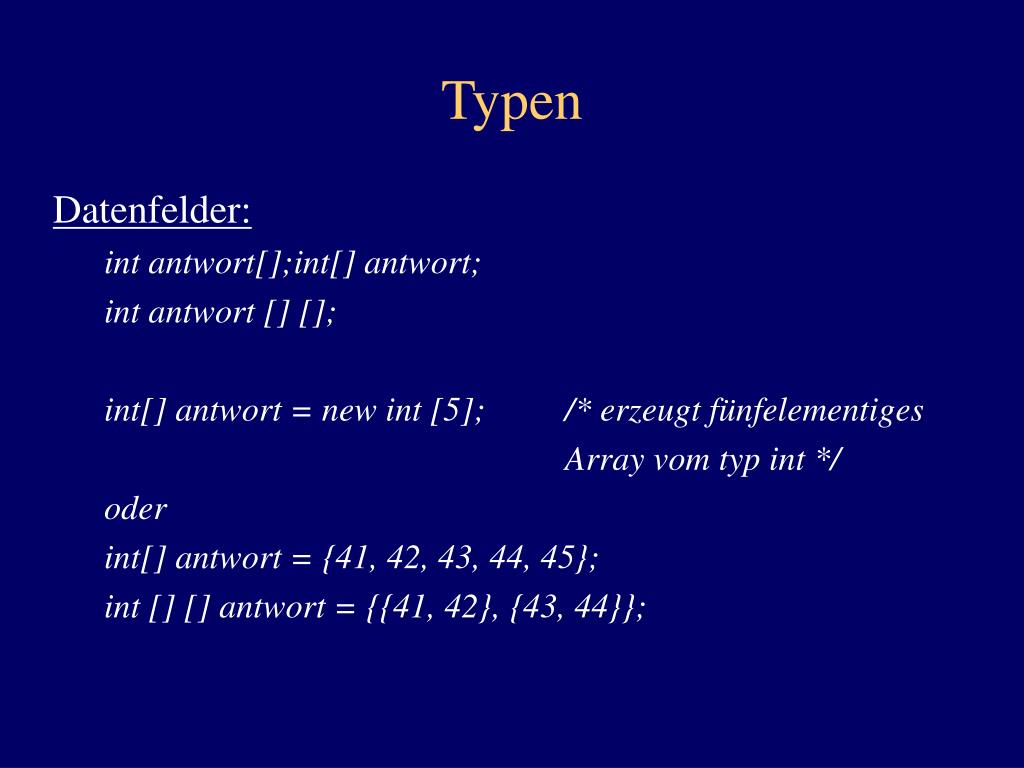 Typen

Datenfelder:

int antwort[];int[] antwort;

int antwort [] [];

int[] antwort = new int [5]; /* erzeugt fünfelementiges Array vom typ int */

oder

int[] antwort = {41, 42, 43, 44, 45};

int [] [] antwort = {{41, 42}, {43, 44}};